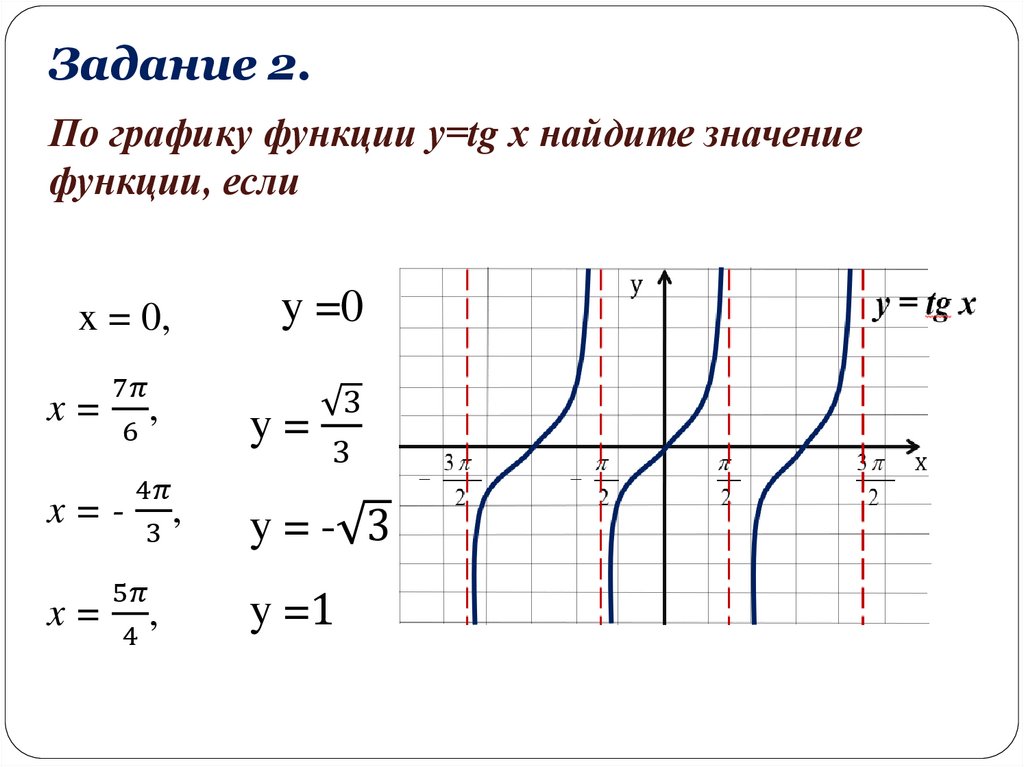 Задание 2.

По графику функции y=tg x найдите значение функции, если

x = 0,

$x = \frac{7\pi}{6}$,

$x = -\frac{4\pi}{3}$,

$x = \frac{5\pi}{4}$,

y =0

$y = \frac{\sqrt{3}}{3}$

$y = -\sqrt{3}$

y =1

y

y = tg x

x

$-\frac{3\pi}{2}$

$-\frac{\pi}{2}$

$\frac{\pi}{2}$

$\frac{3\pi}{2}$